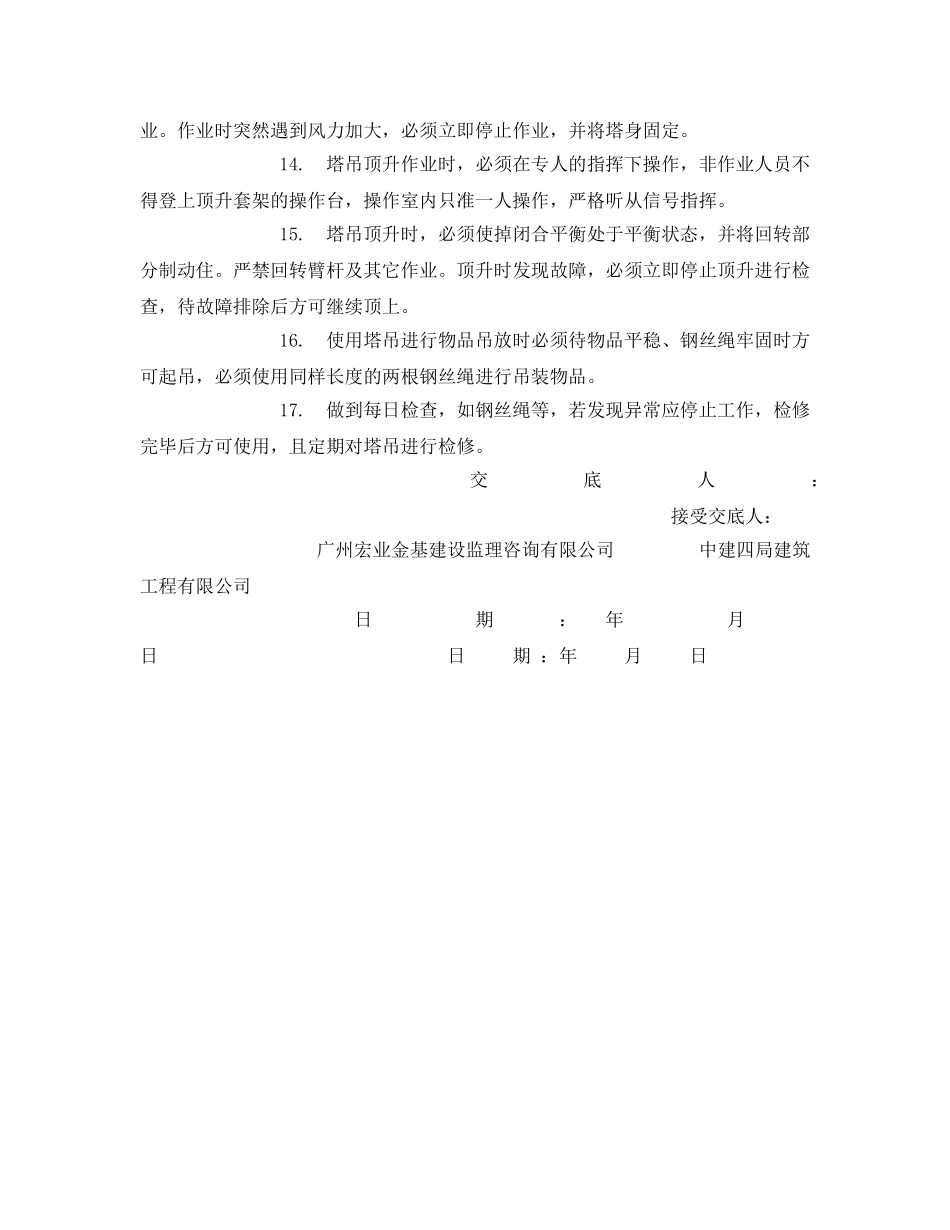 业。作业时突然遇到风力加大，必须立即停止作业，并将塔身固定。

14. 塔吊顶升作业时，必须在专人的指挥下操作，非作业人员不得登上顶升套架的操作台，操作室内只准一人操作，严格听从信号指挥。

15. 塔吊顶升时，必须使掉闭合平衡处于平衡状态，并将回转部分制动住。严禁回转臂杆及其它作业。顶升时发现故障，必须立即停止顶升进行检查，待故障排除后方可继续顶上。

16. 使用塔吊进行物品吊放时必须待物品平稳、钢丝绳牢固时方可起吊，必须使用同样长度的两根钢丝绳进行吊装物品。

17. 做到每日检查，如钢丝绳等，若发现异常应停止工作，检修完毕后方可使用，且定期对塔吊进行检修。

交 底 人 ：

接受交底人：

广州宏业金基建设监理咨询有限公司 中建四局建筑工程有限公司

日 期 ： 年 月 日 日 期 ：年 月 日